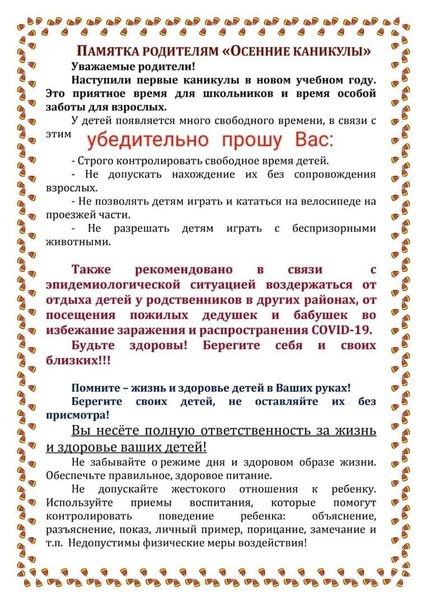 ПАМЯТКА РОДИТЕЛЯМ «ОСЕННИЕ КАНИКУЛЫ»

Уважаемые родители!

Наступили первые каникулы в новом учебном году. Это приятное время для школьников и время особой заботы для взрослых.

У детей появляется много свободного времени, в связи с этим убедительно прошу Вас:

- Строго контролировать свободное время детей.

- Не допускать нахождение их без сопровождения взрослых.

- Не позволять детям играть и кататься на велосипеде на проезжей части.

- Не разрешать детям играть с беспризорными животными.

Также рекомендовано в связи с эпидемиологической ситуацией воздержаться от отдыха детей у родственников в других районах, от посещения пожилых дедушек и бабушек во избежание заражения и распространения COVID-19.

Будьте здоровы! Берегите себя и своих близких!!!

Помните – жизнь и здоровье детей в Ваших руках!

Берегите своих детей, не оставляйте их без присмотра!

Вы несёте полную ответственность за жизнь и здоровье ваших детей!

Не забывайте о режиме дня и здоровом образе жизни. Обеспечьте правильное, здоровое питание.

Не допускайте жестокого отношения к ребенку. Используйте приемы воспитания, которые помогут контролировать поведение ребенка: объяснение, разъяснение, показ, личный пример, порицание, замечание и т.п. Недопустимы физические меры воздействия!